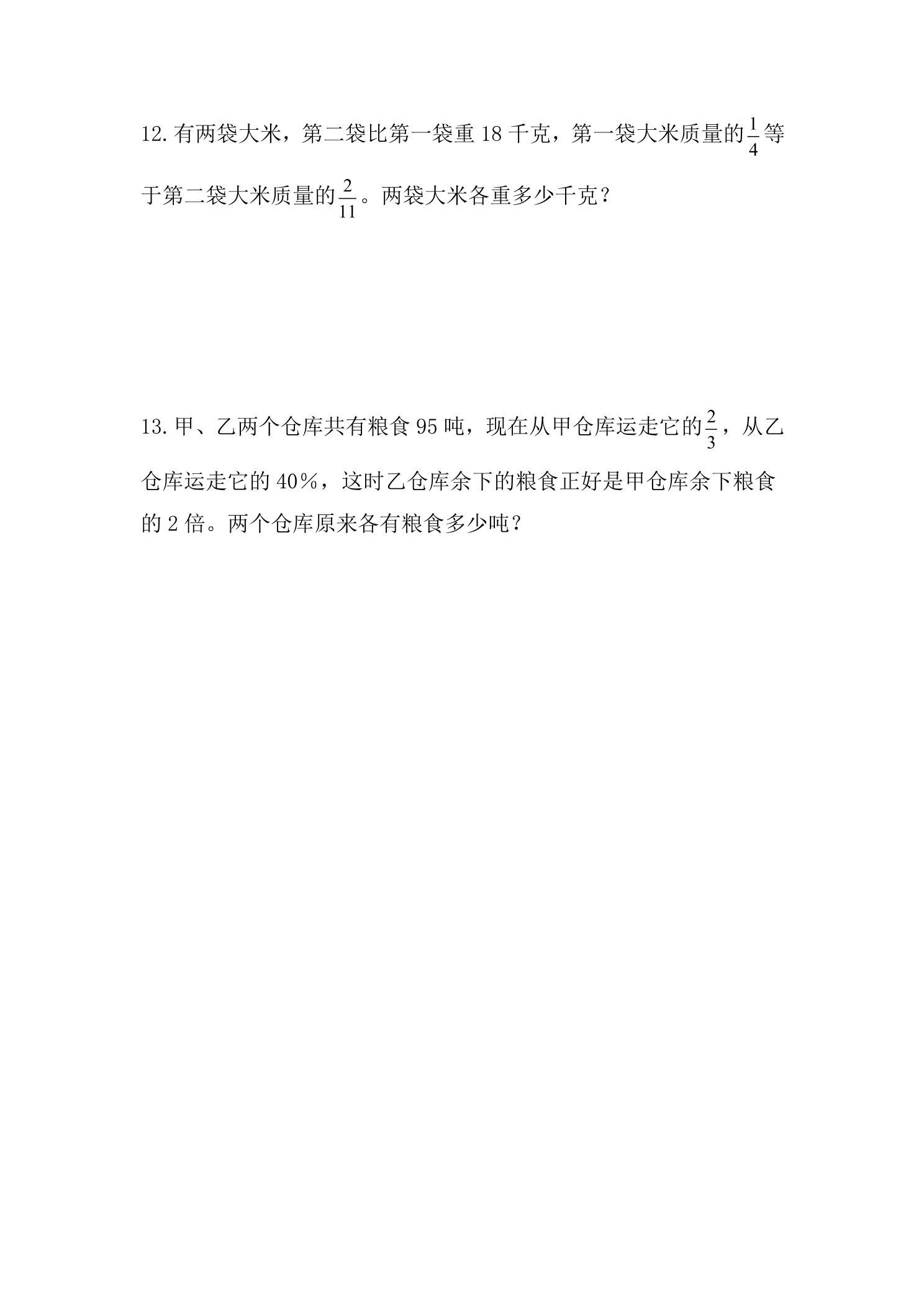 12.有两袋大米，第二袋比第一袋重18千克，第一袋大米质量的$\frac{1}{4}$等于第二袋大米质量的$\frac{2}{11}$。两袋大米各重多少千克？

13.甲、乙两个仓库共有粮食95吨，现在从甲仓库运走它的$\frac{2}{3}$，从乙仓库运走它的40%，这时乙仓库余下的粮食正好是甲仓库余下粮食的2倍。两个仓库原来各有粮食多少吨？